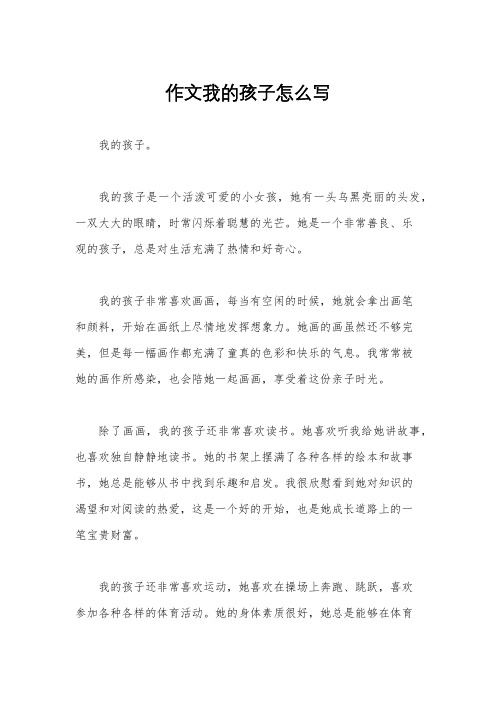 作文我的孩子怎么写

我的孩子。

我的孩子是一个活泼可爱的小女孩，她有一头乌黑亮丽的头发，一双大大的眼睛，时常闪烁着聪慧的光芒。她是一个非常善良、乐观的孩子，总是对生活充满了热情和好奇心。

我的孩子非常喜欢画画，每当有空闲的时候，她就会拿出画笔和颜料，开始在画纸上尽情地发挥想象力。她画的画虽然还不够完美，但是每一幅画作都充满了童真的色彩和快乐的气息。我常常被她的画作所感染，也会陪她一起画画，享受着这份亲子时光。

除了画画，我的孩子还非常喜欢读书。她喜欢听我给她讲故事，也喜欢独自静静地读书。她的书架上摆满了各种各样的绘本和故事书，她总是能够从书中找到乐趣和启发。我很欣慰看到她对知识的渴望和对阅读的热爱，这是一个好的开始，也是她成长道路上的一笔宝贵财富。

我的孩子还非常喜欢运动，她喜欢在操场上奔跑、跳跃，喜欢参加各种各样的体育活动。她的身体素质很好，她总是能够在体育